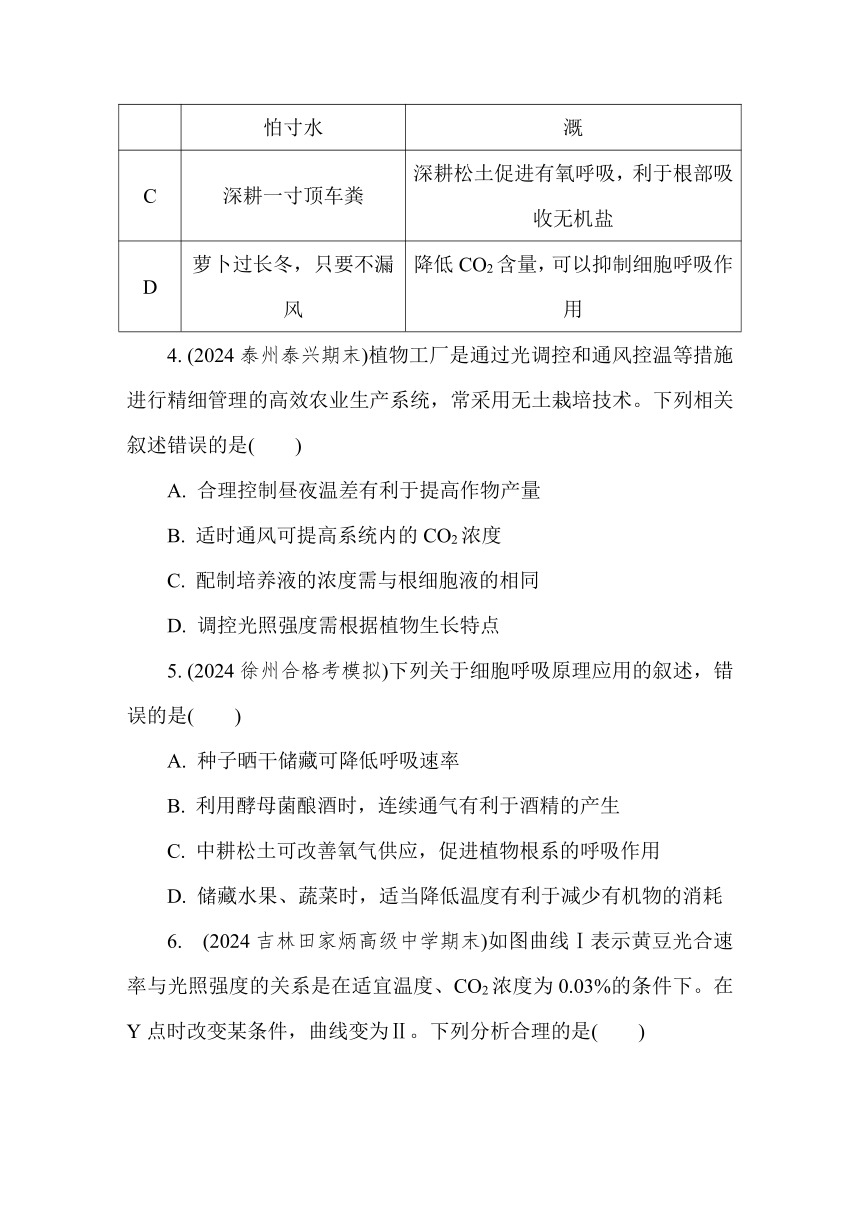 |  | 怕寸水 | 溉 |
|---|---|---|
| C | 深耕一寸顶车粪 | 深耕松土促进有氧呼吸，利于根部吸收无机盐 |
| D | 萝卜过长冬，只要不漏风 | 降低 $CO_2$ 含量，可以抑制细胞呼吸作用 |

4. (2024 泰州泰兴期末)植物工厂是通过光调控和通风控温等措施进行精细管理的高效农业生产系统，常采用无土栽培技术。下列相关叙述错误的是(　　)

A. 合理控制昼夜温差有利于提高作物产量

B. 适时通风可提高系统内的 $CO_2$ 浓度

C. 配制培养液的浓度需与根细胞液的相同

D. 调控光照强度需根据植物生长特点

5. (2024 徐州合格考模拟)下列关于细胞呼吸原理应用的叙述，错误的是(　　)

A. 种子晒干储藏可降低呼吸速率

B. 利用酵母菌酿酒时，连续通气有利于酒精的产生

C. 中耕松土可改善氧气供应，促进植物根系的呼吸作用

D. 储藏水果、蔬菜时，适当降低温度有利于减少有机物的消耗

6. (2024 吉林田家炳高级中学期末)如图曲线Ⅰ表示黄豆光合速率与光照强度的关系是在适宜温度、$CO_2$ 浓度为 0.03%的条件下。在 Y 点时改变某条件，曲线变为Ⅱ。下列分析合理的是(　　)